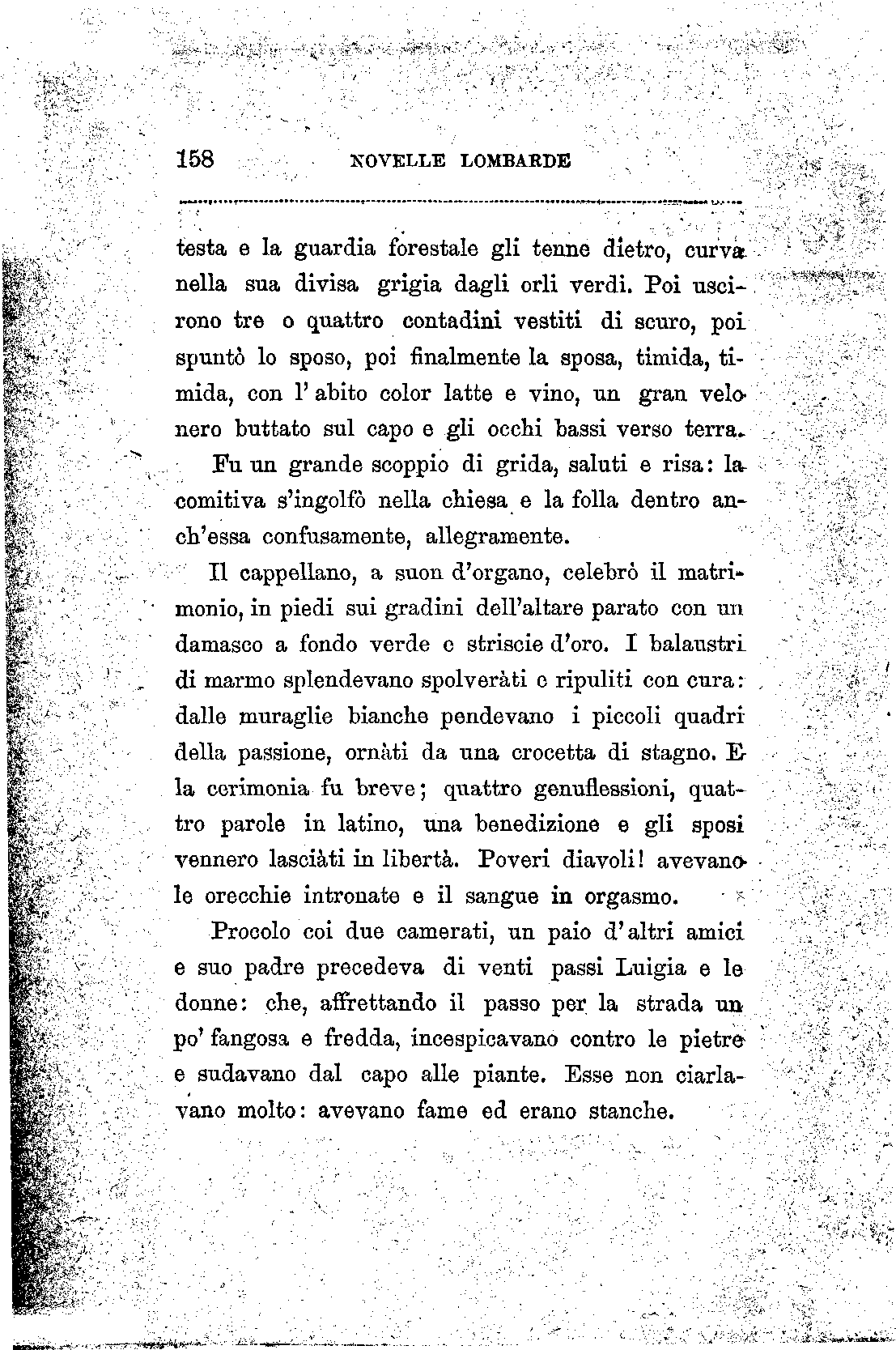 158 NOVELLE LOMBARDE

testa e la guardia forestale gli tenne dietro, curva nella sua divisa grigia dagli orli verdi. Poi uscirono tre o quattro contadini vestiti di scuro, poi spuntò lo sposo, poi finalmente la sposa, timida, timida, con l'abito color latte e vino, un gran velo nero buttato sul capo e gli occhi bassi verso terra.

Fu un grande scoppio di grida, saluti e risa: la comitiva s'ingolfò nella chiesa e la folla dentro anch'essa confusamente, allegramente.

Il cappellano, a suon d'organo, celebrò il matrimonio, in piedi sui gradini dell'altare parato con un damasco a fondo verde e striscie d'oro. I balaustri di marmo splendevano spolveràti e ripuliti con cura: dalle muraglie bianche pendevano i piccoli quadri della passione, ornàti da una crocetta di stagno. E la cerimonia fu breve; quattro genuflessioni, quattro parole in latino, una benedizione e gli sposi vennero lasciàti in libertà. Poveri diavoli! avevano le orecchie intronate e il sangue in orgasmo.

Procolo coi due camerati, un paio d'altri amici e suo padre precedeva di venti passi Luigia e le donne: che, affrettando il passo per la strada un po' fangosa e fredda, incespicavano contro le pietre e sudavano dal capo alle piante. Esse non ciarlavano molto: avevano fame ed erano stanche.